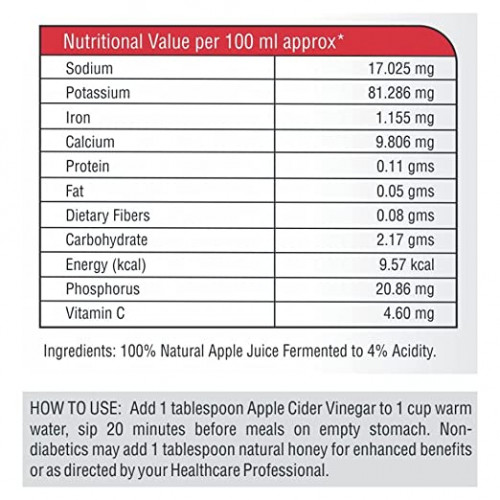 | Nutritional Value per 100 ml approx* | |
|---|---|
| Sodium | 17.025 mg |
| Potassium | 81.286 mg |
| Iron | 1.155 mg |
| Calcium | 9.806 mg |
| Protein | 0.11 gms |
| Fat | 0.05 gms |
| Dietary Fibers | 0.08 gms |
| Carbohydrate | 2.17 gms |
| Energy (kcal) | 9.57 kcal |
| Phosphorus | 20.86 mg |
| Vitamin C | 4.60 mg |

Ingredients: 100% Natural Apple Juice Fermented to 4% Acidity.

HOW TO USE: Add 1 tablespoon Apple Cider Vinegar to 1 cup warm water, sip 20 minutes before meals on empty stomach. Non-diabetics may add 1 tablespoon natural honey for enhanced benefits or as directed by your Healthcare Professional.